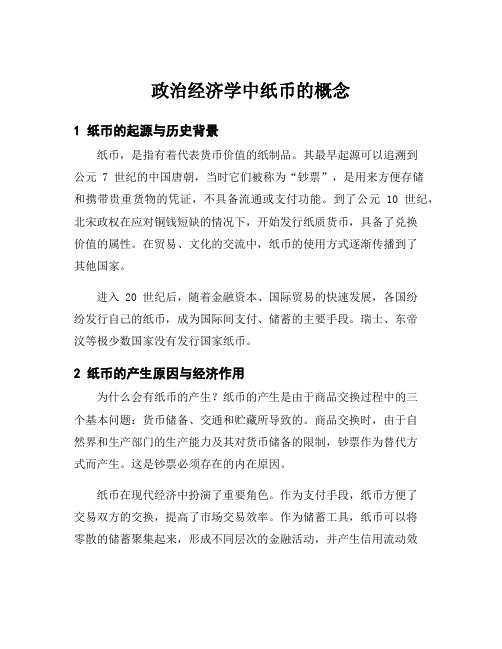 政治经济学中纸币的概念

1 纸币的起源与历史背景

纸币，是指有着代表货币价值的纸制品。其最早起源可以追溯到公元 7 世纪的中国唐朝，当时它们被称为“钞票”，是用来方便存储和携带贵重货物的凭证，不具备流通或支付功能。到了公元 10 世纪，北宋政权在应对铜钱短缺的情况下，开始发行纸质货币，具备了兑换价值的属性。在贸易、文化的交流中，纸币的使用方式逐渐传播到了其他国家。

进入 20 世纪后，随着金融资本、国际贸易的快速发展，各国纷纷发行自己的纸币，成为国际间支付、储蓄的主要手段。瑞士、东帝汶等极少数国家没有发行国家纸币。

2 纸币的产生原因与经济作用

为什么会有纸币的产生？纸币的产生是由于商品交换过程中的三个基本问题：货币储备、交通和贮藏所导致的。商品交换时，由于自然界和生产部门的生产能力及其对货币储备的限制，钞票作为替代方式而产生。这是钞票必须存在的内在原因。

纸币在现代经济中扮演了重要角色。作为支付手段，纸币方便了交易双方的交换，提高了市场交易效率。作为储蓄工具，纸币可以将零散的储蓄聚集起来，形成不同层次的金融活动，并产生信用流动效